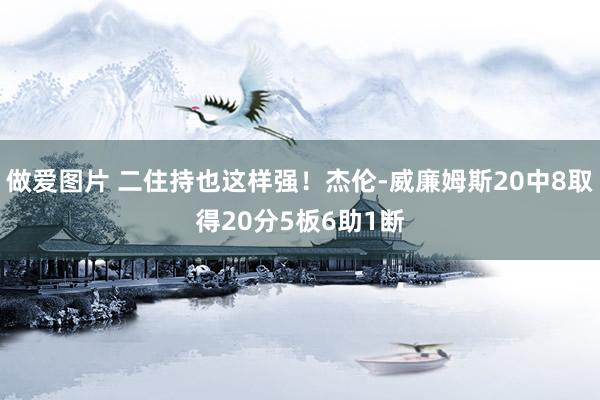 做爱图片 二住持也这样强！杰伦-威廉姆斯20中8取得20分5板6助1断